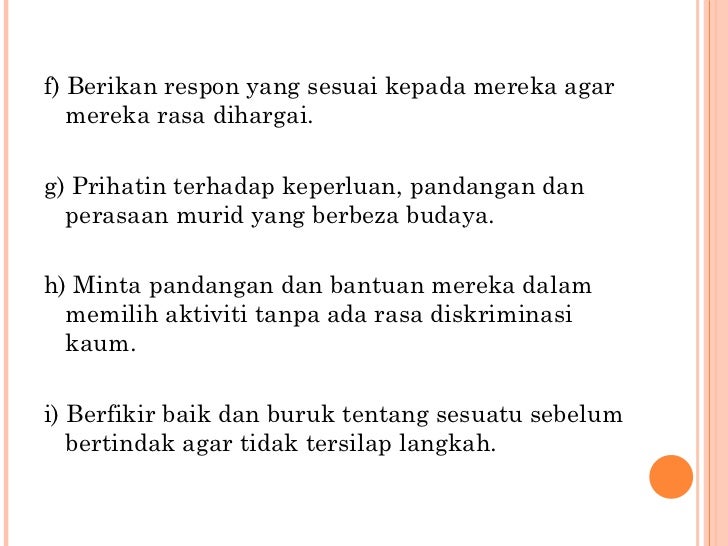 f) Berikan respon yang sesuai kepada mereka agar mereka rasa dihargai.

g) Prihatin terhadap keperluan, pandangan dan perasaan murid yang berbeza budaya.

h) Minta pandangan dan bantuan mereka dalam memilih aktiviti tanpa ada rasa diskriminasi kaum.

i) Berfikir baik dan buruk tentang sesuatu sebelum bertindak agar tidak tersilap langkah.